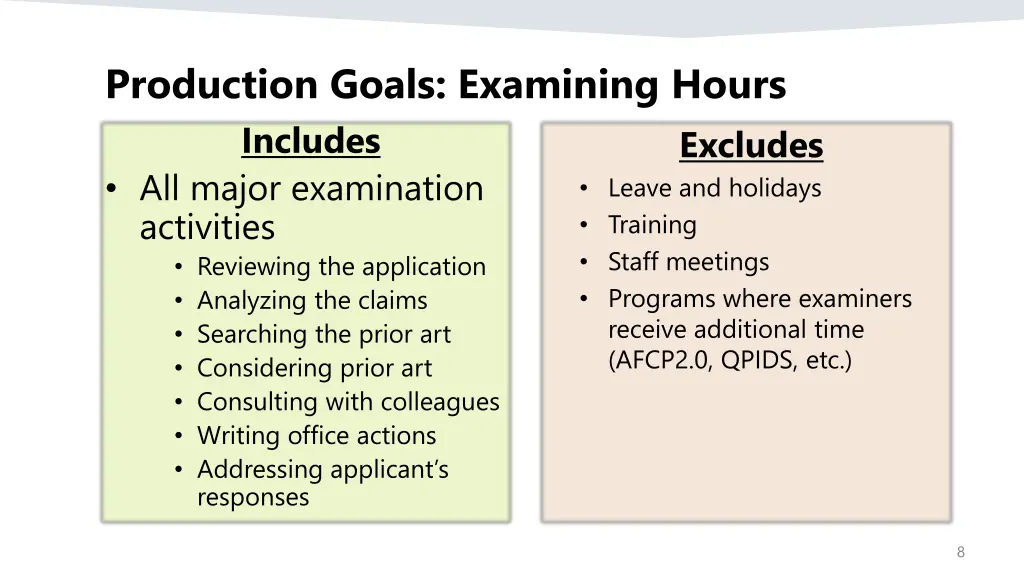 Production Goals: Examining Hours

Includes

• All major examination activities
• Reviewing the application
• Analyzing the claims
• Searching the prior art
• Considering prior art
• Consulting with colleagues
• Writing office actions
• Addressing applicant's responses

Excludes

• Leave and holidays
• Training
• Staff meetings
• Programs where examiners receive additional time (AFCP2.0, QPIDS, etc.)

8